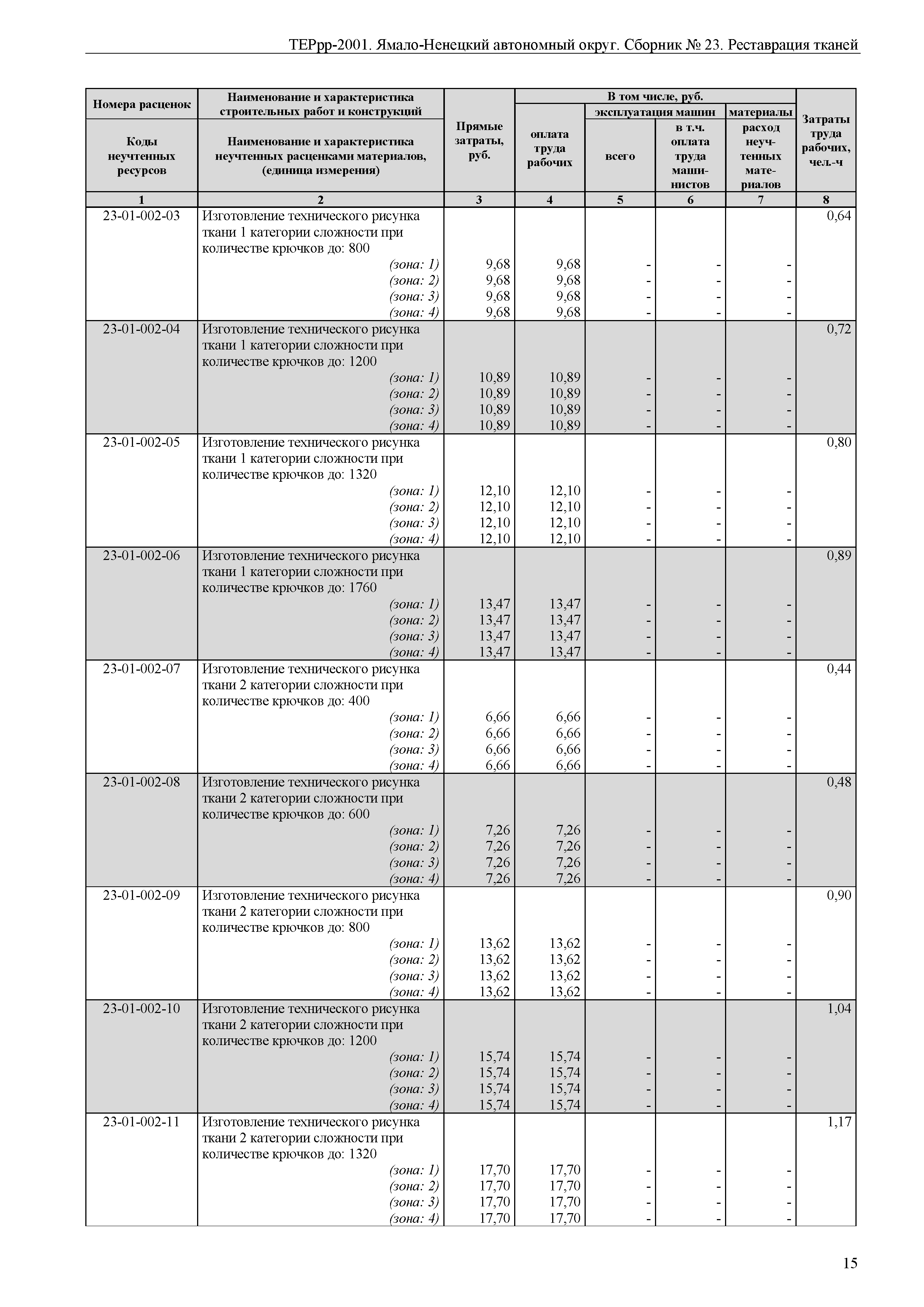 ТЕРрр-2001. Ямало-Ненецкий автономный округ. Сборник № 23. Реставрация тканей

| Номера расценок / Коды неучтенных ресурсов | Наименование и характеристика строительных работ и конструкций / Наименование и характеристика неучтенных расценками материалов, (единица измерения) | Прямые затраты, руб. | В том числе, руб.: оплата труда рабочих | эксплуатация машин: всего | эксплуатация машин: в т.ч. оплата труда машинистов | материалы: расход неучтенных материалов | Затраты труда рабочих, чел.-ч |
|---|---|---|---|---|---|---|---|
| 1 | 2 | 3 | 4 | 5 | 6 | 7 | 8 |
| 23-01-002-03 | Изготовление технического рисунка ткани 1 категории сложности при количестве крючков до: 800 | | | | | | 0,64 |
| | (зона: 1) | 9,68 | 9,68 | - | - | - | |
| | (зона: 2) | 9,68 | 9,68 | - | - | - | |
| | (зона: 3) | 9,68 | 9,68 | - | - | - | |
| | (зона: 4) | 9,68 | 9,68 | - | - | - | |
| 23-01-002-04 | Изготовление технического рисунка ткани 1 категории сложности при количестве крючков до: 1200 | | | | | | 0,72 |
| | (зона: 1) | 10,89 | 10,89 | - | - | - | |
| | (зона: 2) | 10,89 | 10,89 | - | - | - | |
| | (зона: 3) | 10,89 | 10,89 | - | - | - | |
| | (зона: 4) | 10,89 | 10,89 | - | - | - | |
| 23-01-002-05 | Изготовление технического рисунка ткани 1 категории сложности при количестве крючков до: 1320 | | | | | | 0,80 |
| | (зона: 1) | 12,10 | 12,10 | - | - | - | |
| | (зона: 2) | 12,10 | 12,10 | - | - | - | |
| | (зона: 3) | 12,10 | 12,10 | - | - | - | |
| | (зона: 4) | 12,10 | 12,10 | - | - | - | |
| 23-01-002-06 | Изготовление технического рисунка ткани 1 категории сложности при количестве крючков до: 1760 | | | | | | 0,89 |
| | (зона: 1) | 13,47 | 13,47 | - | - | - | |
| | (зона: 2) | 13,47 | 13,47 | - | - | - | |
| | (зона: 3) | 13,47 | 13,47 | - | - | - | |
| | (зона: 4) | 13,47 | 13,47 | - | - | - | |
| 23-01-002-07 | Изготовление технического рисунка ткани 2 категории сложности при количестве крючков до: 400 | | | | | | 0,44 |
| | (зона: 1) | 6,66 | 6,66 | - | - | - | |
| | (зона: 2) | 6,66 | 6,66 | - | - | - | |
| | (зона: 3) | 6,66 | 6,66 | - | - | - | |
| | (зона: 4) | 6,66 | 6,66 | - | - | - | |
| 23-01-002-08 | Изготовление технического рисунка ткани 2 категории сложности при количестве крючков до: 600 | | | | | | 0,48 |
| | (зона: 1) | 7,26 | 7,26 | - | - | - | |
| | (зона: 2) | 7,26 | 7,26 | - | - | - | |
| | (зона: 3) | 7,26 | 7,26 | - | - | - | |
| | (зона: 4) | 7,26 | 7,26 | - | - | - | |
| 23-01-002-09 | Изготовление технического рисунка ткани 2 категории сложности при количестве крючков до: 800 | | | | | | 0,90 |
| | (зона: 1) | 13,62 | 13,62 | - | - | - | |
| | (зона: 2) | 13,62 | 13,62 | - | - | - | |
| | (зона: 3) | 13,62 | 13,62 | - | - | - | |
| | (зона: 4) | 13,62 | 13,62 | - | - | - | |
| 23-01-002-10 | Изготовление технического рисунка ткани 2 категории сложности при количестве крючков до: 1200 | | | | | | 1,04 |
| | (зона: 1) | 15,74 | 15,74 | - | - | - | |
| | (зона: 2) | 15,74 | 15,74 | - | - | - | |
| | (зона: 3) | 15,74 | 15,74 | - | - | - | |
| | (зона: 4) | 15,74 | 15,74 | - | - | - | |
| 23-01-002-11 | Изготовление технического рисунка ткани 2 категории сложности при количестве крючков до: 1320 | | | | | | 1,17 |
| | (зона: 1) | 17,70 | 17,70 | - | - | - | |
| | (зона: 2) | 17,70 | 17,70 | - | - | - | |
| | (зона: 3) | 17,70 | 17,70 | - | - | - | |
| | (зона: 4) | 17,70 | 17,70 | - | - | - | |

15